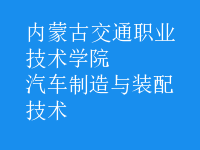 内蒙古交通职业技术学院
汽车制造与装配技术